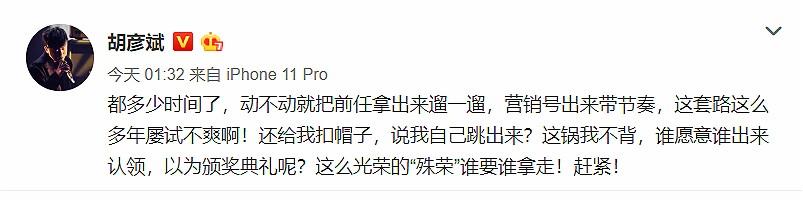 胡彦斌

今天 01:32 来自 iPhone 11 Pro

都多少时间了，动不动就把前任拿出来遛一遛，营销号出来带节奏，这套路这么多年屡试不爽啊！还给我扣帽子，说我自己跳出来？这锅我不背，谁愿意谁出来认领，以为颁奖典礼呢？这么光荣的“殊荣”谁要谁拿走！赶紧！